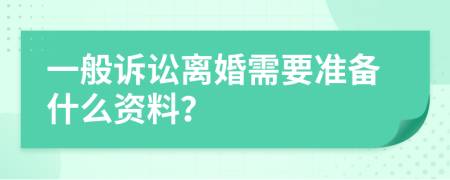 一般诉讼离婚需要准备什么资料?